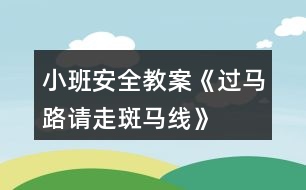 小班安全教案《过马路请走斑马线》